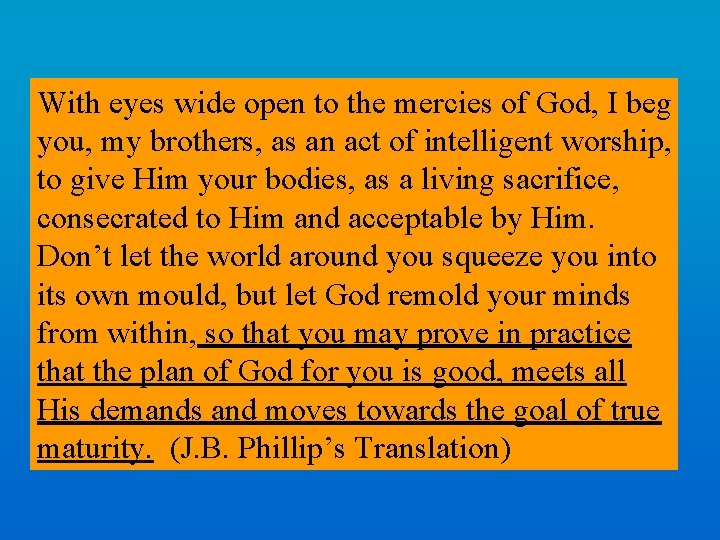 With eyes wide open to the mercies of God, I beg you, my brothers, as an act of intelligent worship, to give Him your bodies, as a living sacrifice, consecrated to Him and acceptable by Him. Don’t let the world around you squeeze you into its own mould, but let God remold your minds from within, so that you may prove in practice that the plan of God for you is good, meets all His demands and moves towards the goal of true maturity. (J.B. Phillip’s Translation)